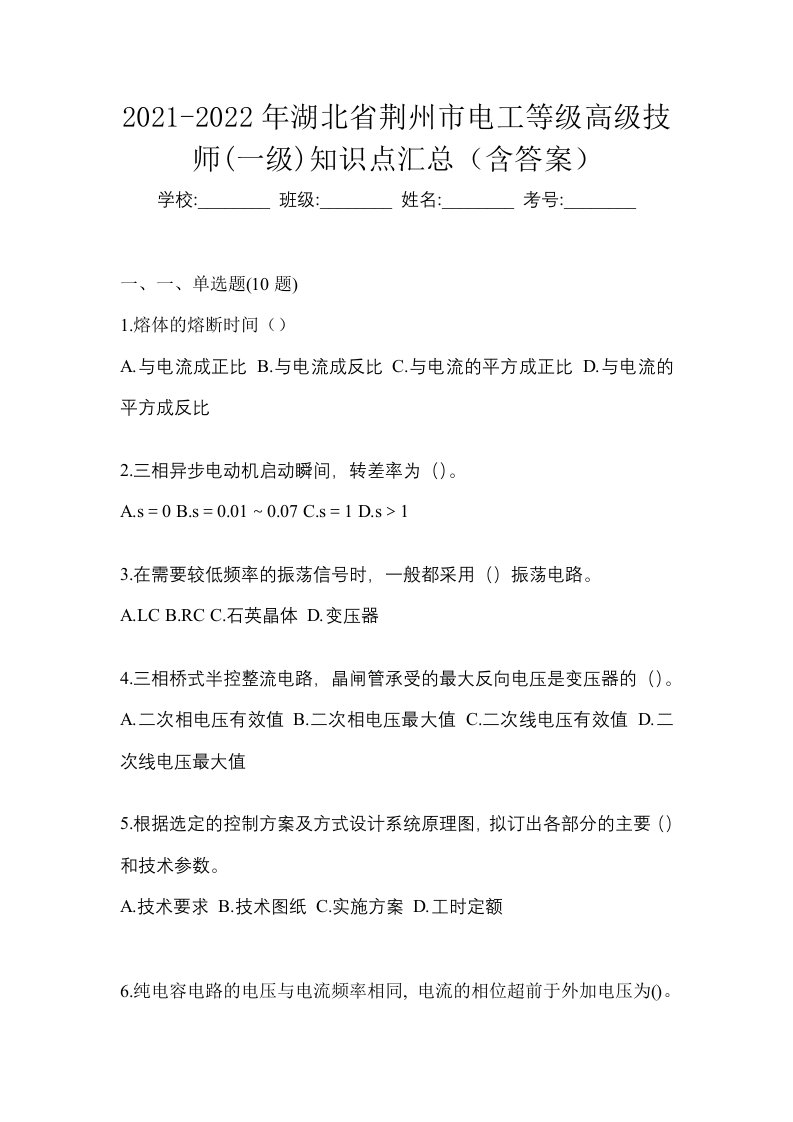 2021-2022年湖北省荆州市电工等级高级技师(一级)知识点汇总（含答案）

学校:________ 班级:________ 姓名:________ 考号:________

一、一、单选题(10 题)

1.熔体的熔断时间（）

A.与电流成正比 B.与电流成反比 C.与电流的平方成正比 D.与电流的平方成反比

2.三相异步电动机启动瞬间，转差率为（）。

A.s = 0 B.s = 0.01 ~ 0.07 C.s = 1 D.s > 1

3.在需要较低频率的振荡信号时，一般都采用（）振荡电路。

A.LC B.RC C.石英晶体 D.变压器

4.三相桥式半控整流电路，晶闸管承受的最大反向电压是变压器的（）。

A.二次相电压有效值 B.二次相电压最大值 C.二次线电压有效值 D.二次线电压最大值

5.根据选定的控制方案及方式设计系统原理图，拟订出各部分的主要（）和技术参数。

A.技术要求 B.技术图纸 C.实施方案 D.工时定额

6.纯电容电路的电压与电流频率相同，电流的相位超前于外加电压为()。